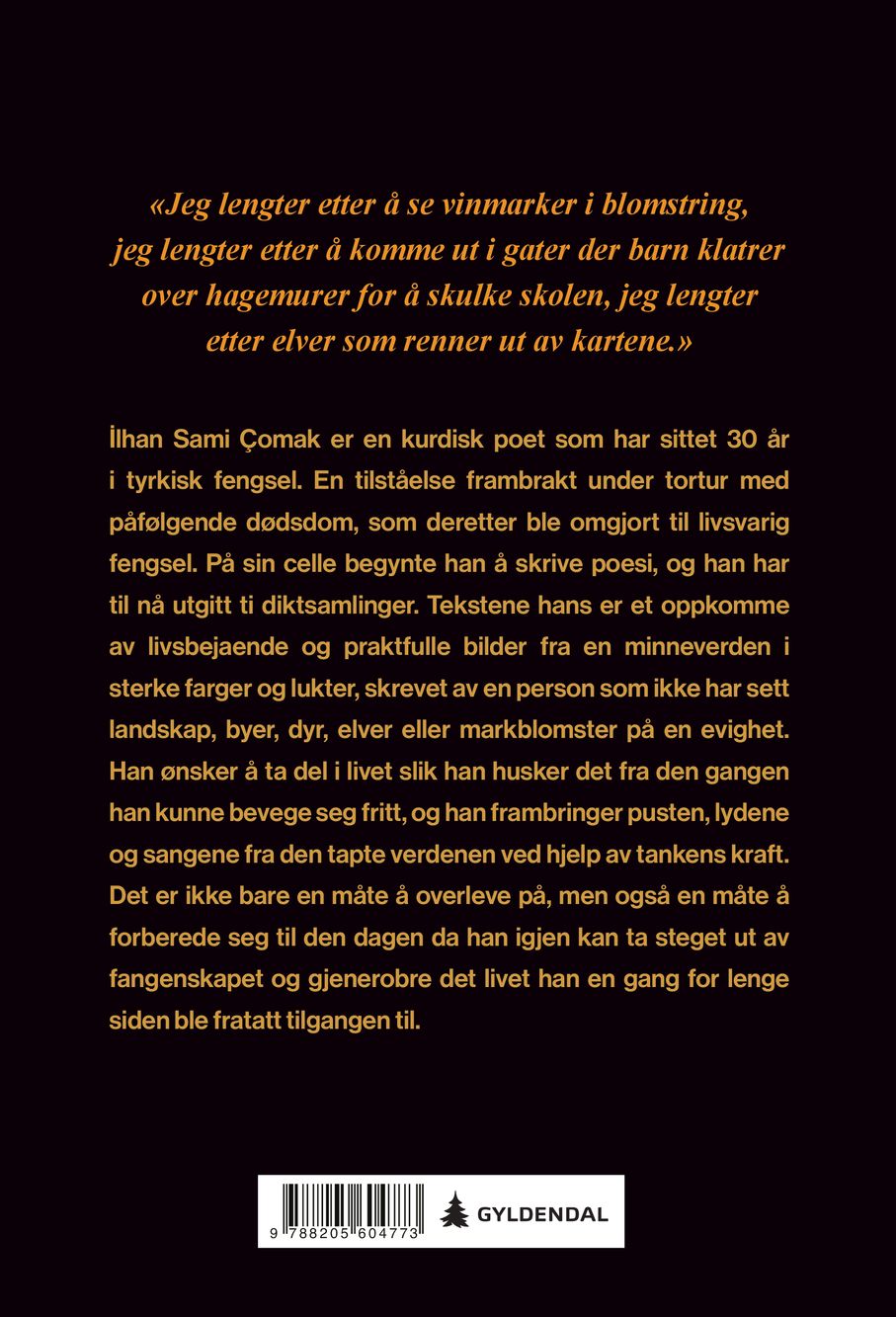 «Jeg lengter etter å se vinmarker i blomstring, jeg lengter etter å komme ut i gater der barn klatrer over hagemurer for å skulke skolen, jeg lengter etter elver som renner ut av kartene.»

İlhan Sami Çomak er en kurdisk poet som har sittet 30 år i tyrkisk fengsel. En tilståelse frambrakt under tortur med påfølgende dødsdom, som deretter ble omgjort til livsvarig fengsel. På sin celle begynte han å skrive poesi, og han har til nå utgitt ti diktsamlinger. Tekstene hans er et oppkomme av livsbejaende og praktfulle bilder fra en minneverden i sterke farger og lukter, skrevet av en person som ikke har sett landskap, byer, dyr, elver eller markblomster på en evighet. Han ønsker å ta del i livet slik han husker det fra den gangen han kunne bevege seg fritt, og han frambringer pusten, lydene og sangene fra den tapte verdenen ved hjelp av tankens kraft. Det er ikke bare en måte å overleve på, men også en måte å forberede seg til den dagen da han igjen kan ta steget ut av fangenskapet og gjenerobre det livet han en gang for lenge siden ble fratatt tilgangen til.

9 788205 604773

GYLDENDAL